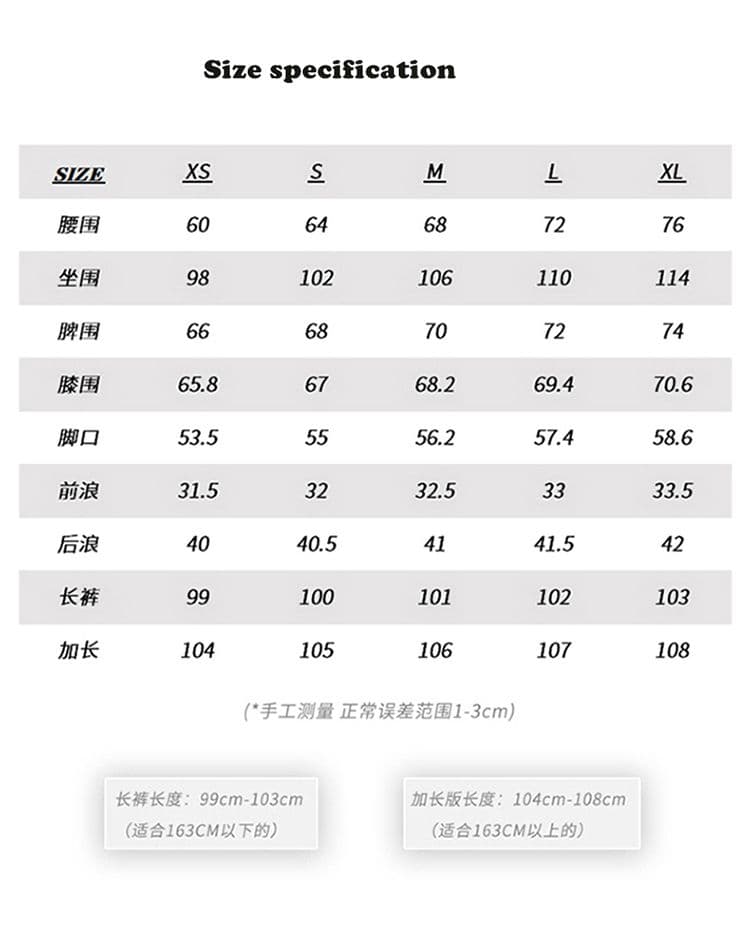 Size specification

| SIZE | XS | S | M | L | XL |
|---|---|---|---|---|---|
| 腰围 | 60 | 64 | 68 | 72 | 76 |
| 坐围 | 98 | 102 | 106 | 110 | 114 |
| 脾围 | 66 | 68 | 70 | 72 | 74 |
| 膝围 | 65.8 | 67 | 68.2 | 69.4 | 70.6 |
| 脚口 | 53.5 | 55 | 56.2 | 57.4 | 58.6 |
| 前浪 | 31.5 | 32 | 32.5 | 33 | 33.5 |
| 后浪 | 40 | 40.5 | 41 | 41.5 | 42 |
| 长裤 | 99 | 100 | 101 | 102 | 103 |
| 加长 | 104 | 105 | 106 | 107 | 108 |

(*手工测量 正常误差范围1-3cm)

长裤长度：99cm-103cm
（适合163CM以下的）

加长版长度：104cm-108cm
（适合163CM以上的）